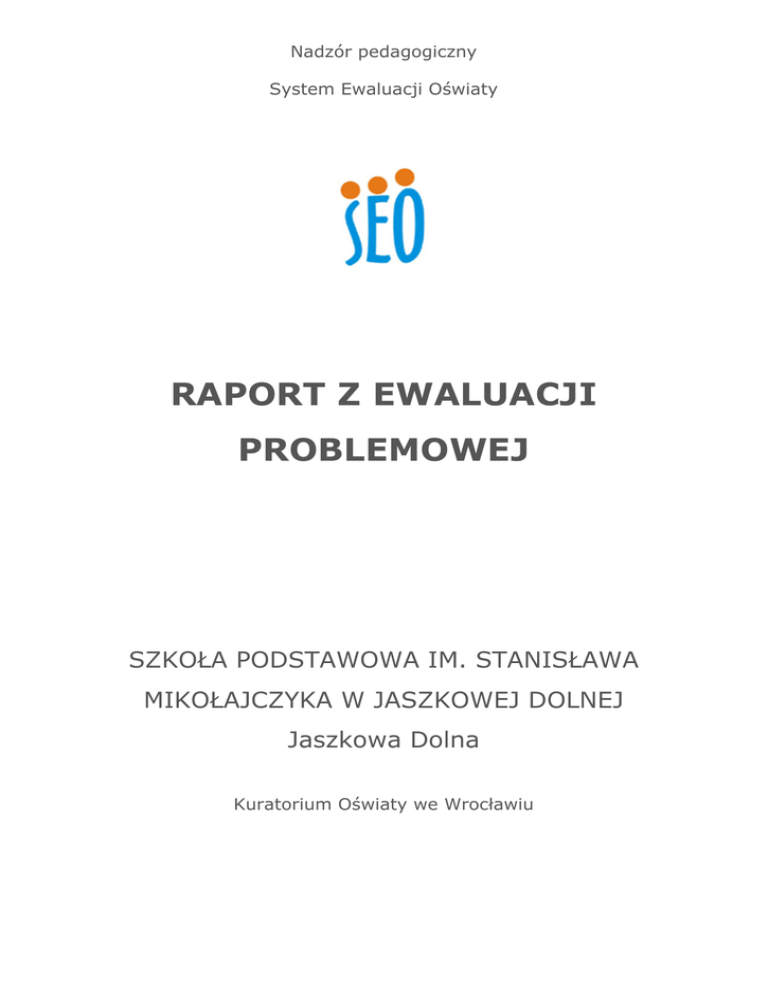 Nadzór pedagogiczny

System Ewaluacji Oświaty

SEO

RAPORT Z EWALUACJI PROBLEMOWEJ

SZKOŁA PODSTAWOWA IM. STANISŁAWA MIKOŁAJCZYKA W JASZKOWEJ DOLNEJ
Jaszkowa Dolna

Kuratorium Oświaty we Wrocławiu